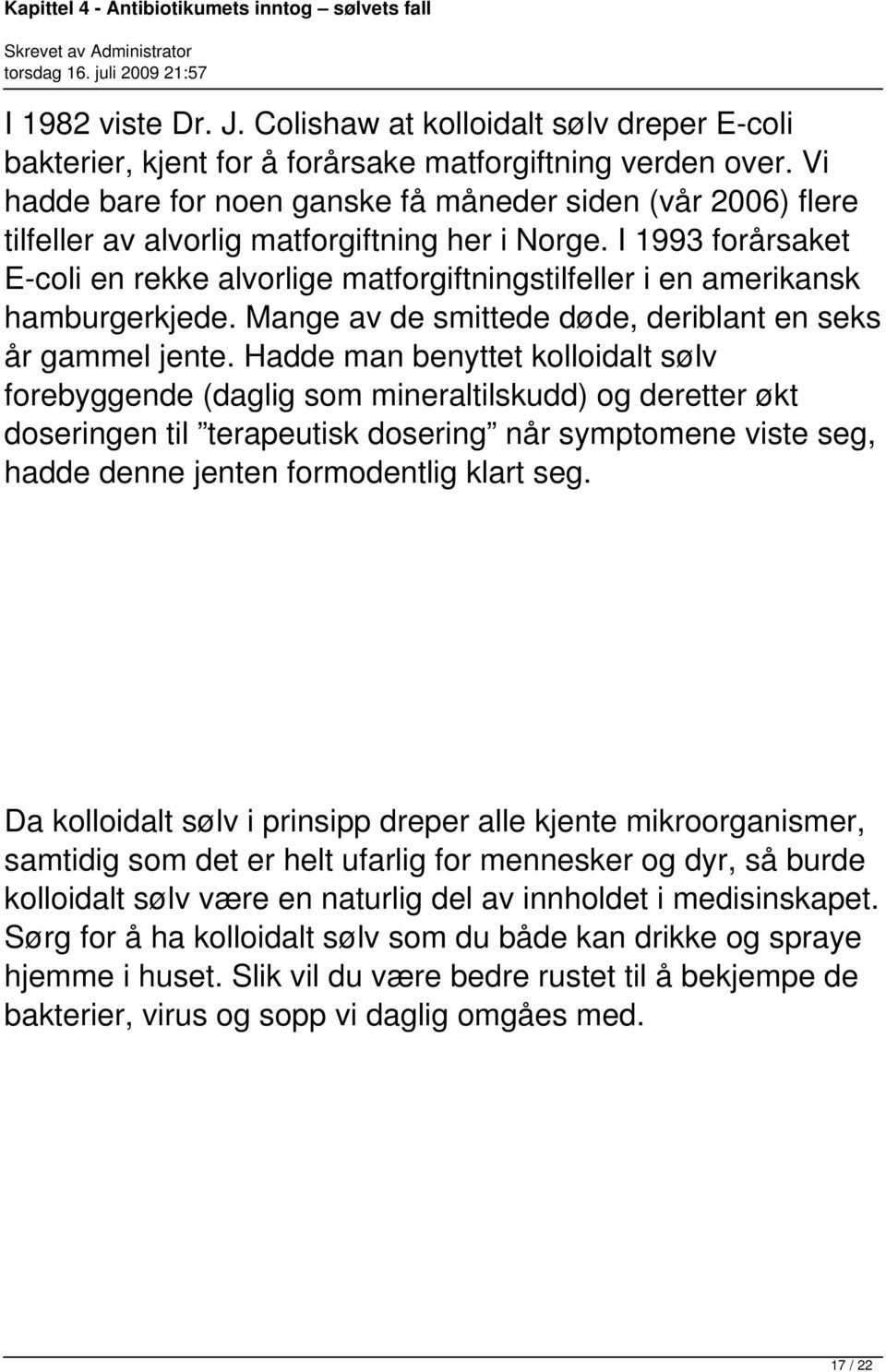 Kapittel 4 - Antibiotikumets inntog – sølvets fall
Skrevet av Administrator
torsdag 16. juli 2009 21:57

I 1982 viste Dr. J. Colishaw at kolloidalt sølv dreper E-coli bakterier, kjent for å forårsake matforgiftning verden over. Vi hadde bare for noen ganske få måneder siden (vår 2006) flere tilfeller av alvorlig matforgiftning her i Norge. I 1993 forårsaket E-coli en rekke alvorlige matforgiftningstilfeller i en amerikansk hamburgerkjede. Mange av de smittede døde, deriblant en seks år gammel jente. Hadde man benyttet kolloidalt sølv forebyggende (daglig som mineraltilskudd) og deretter økt doseringen til ”terapeutisk dosering” når symptomene viste seg, hadde denne jenten formodentlig klart seg.

Da kolloidalt sølv i prinsipp dreper alle kjente mikroorganismer, samtidig som det er helt ufarlig for mennesker og dyr, så burde kolloidalt sølv være en naturlig del av innholdet i medisinskapet. Sørg for å ha kolloidalt sølv som du både kan drikke og spraye hjemme i huset. Slik vil du være bedre rustet til å bekjempe de bakterier, virus og sopp vi daglig omgåes med.

17 / 22